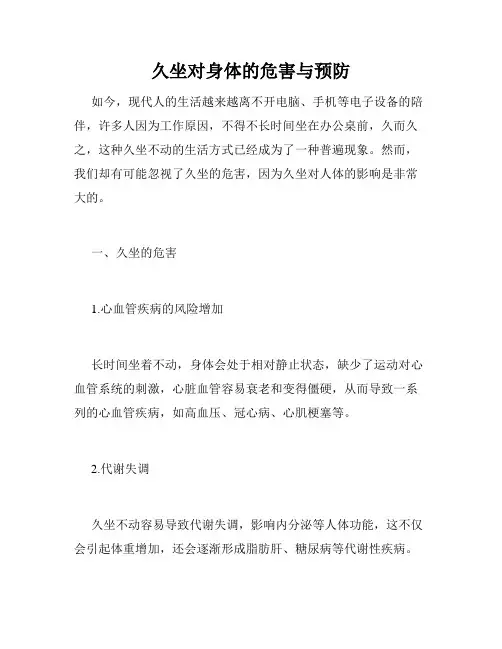 久坐对身体的危害与预防

如今，现代人的生活越来越离不开电脑、手机等电子设备的陪伴，许多人因为工作原因，不得不长时间坐在办公桌前，久而久之，这种久坐不动的生活方式已经成为了一种普遍现象。然而，我们却有可能忽视了久坐的危害，因为久坐对人体的影响是非常大的。

一、久坐的危害

1.心血管疾病的风险增加

长时间坐着不动，身体会处于相对静止状态，缺少了运动对心血管系统的刺激，心脏血管容易衰老和变得僵硬，从而导致一系列的心血管疾病，如高血压、冠心病、心肌梗塞等。

2.代谢失调

久坐不动容易导致代谢失调，影响内分泌等人体功能，这不仅会引起体重增加，还会逐渐形成脂肪肝、糖尿病等代谢性疾病。